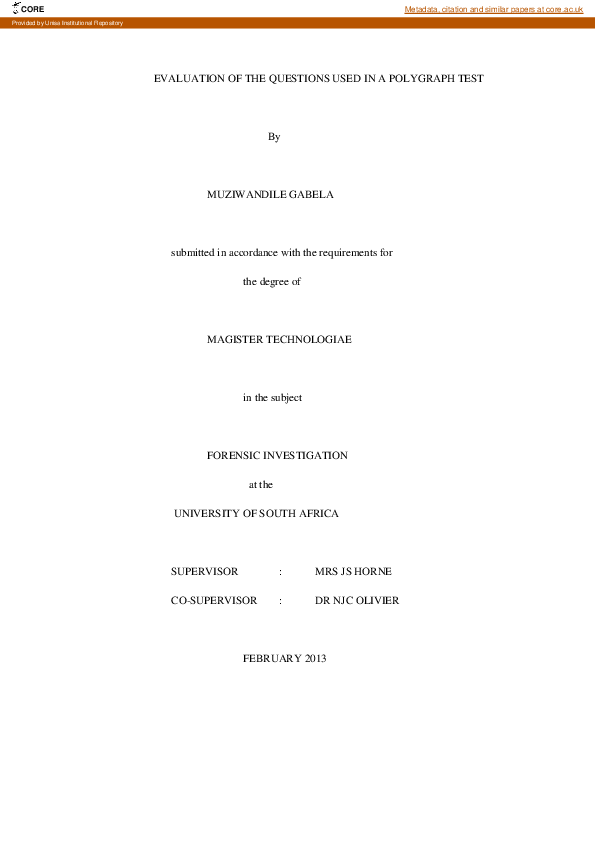 CORE

Metadata, citation and similar papers at core.ac.uk

Provided by Unisa Institutional Repository

EVALUATION OF THE QUESTIONS USED IN A POLYGRAPH TEST

By

MUZIWANDILE GABELA

submitted in accordance with the requirements for

the degree of

MAGISTER TECHNOLOGIAE

in the subject

FORENSIC INVESTIGATION

at the

UNIVERSITY OF SOUTH AFRICA

SUPERVISOR : MRS JS HORNE

CO-SUPERVISOR : DR NJC OLIVIER

FEBRUARY 2013